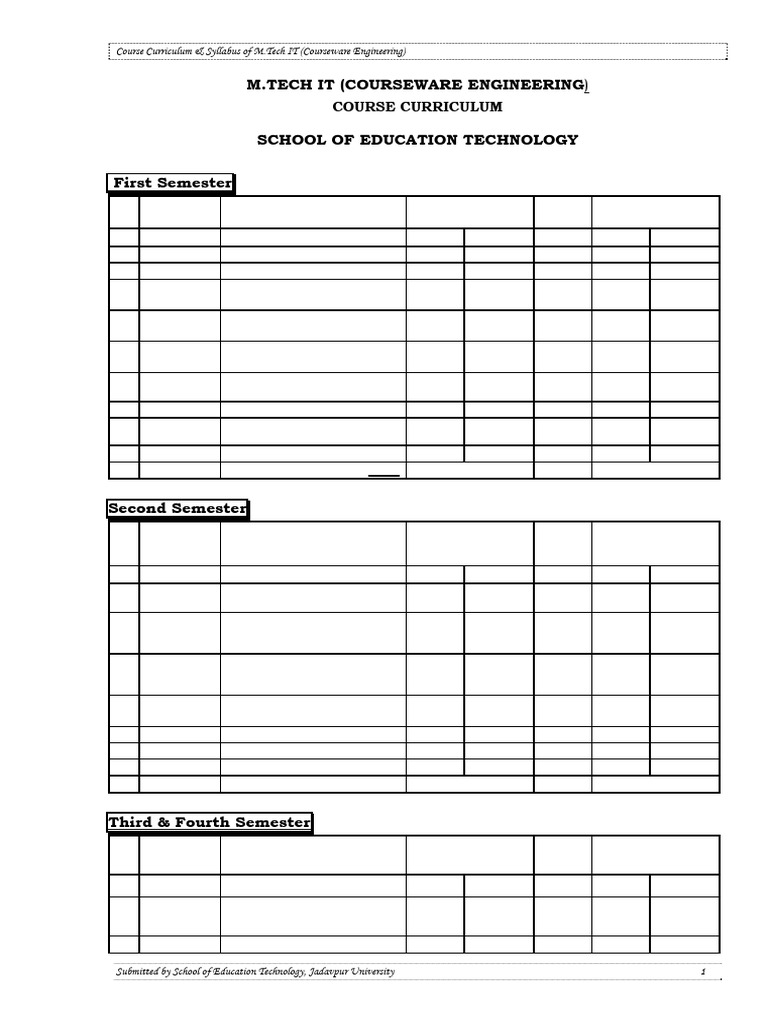 Course Curriculum & Syllabus of M.Tech IT (Courseware Engineering)

M.TECH IT (COURSEWARE ENGINEERING)

COURSE CURRICULUM

SCHOOL OF EDUCATION TECHNOLOGY

First Semester

Second Semester

Third & Fourth Semester

Submitted by School of Education Technology, Jadavpur University

1